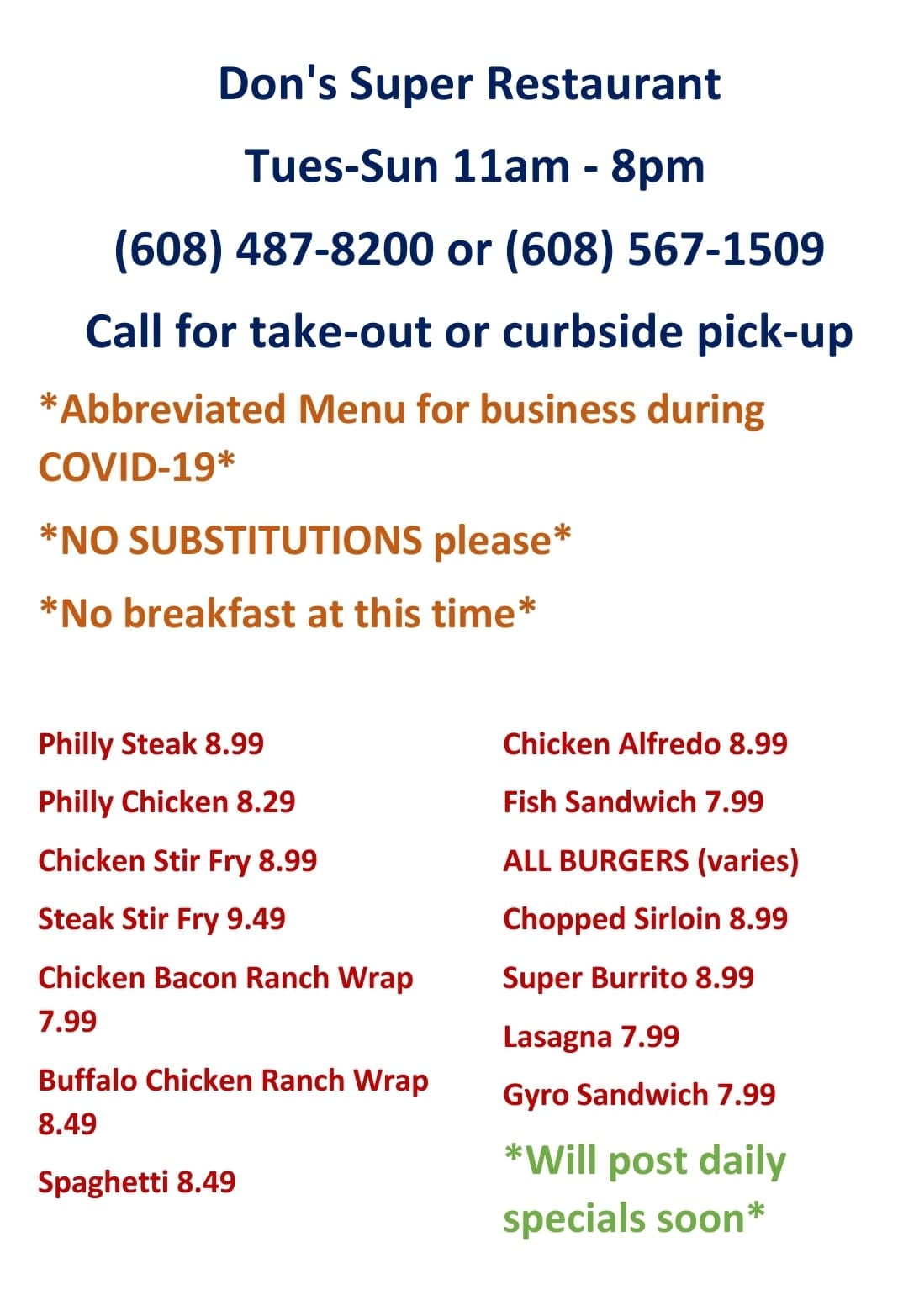 Don's Super Restaurant

Tues-Sun 11am - 8pm

(608) 487-8200 or (608) 567-1509

Call for take-out or curbside pick-up

*Abbreviated Menu for business during COVID-19*

*NO SUBSTITUTIONS please*

*No breakfast at this time*

Philly Steak 8.99

Philly Chicken 8.29

Chicken Stir Fry 8.99

Steak Stir Fry 9.49

Chicken Bacon Ranch Wrap 7.99

Buffalo Chicken Ranch Wrap 8.49

Spaghetti 8.49

Chicken Alfredo 8.99

Fish Sandwich 7.99

ALL BURGERS (varies)

Chopped Sirloin 8.99

Super Burrito 8.99

Lasagna 7.99

Gyro Sandwich 7.99

*Will post daily specials soon*